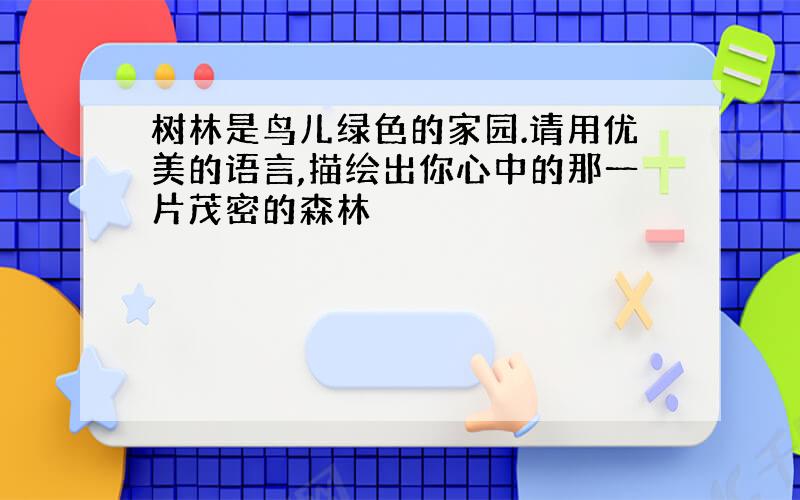 树林是鸟儿绿色的家园.请用优美的语言,描绘出你心中的那一片茂密的森林